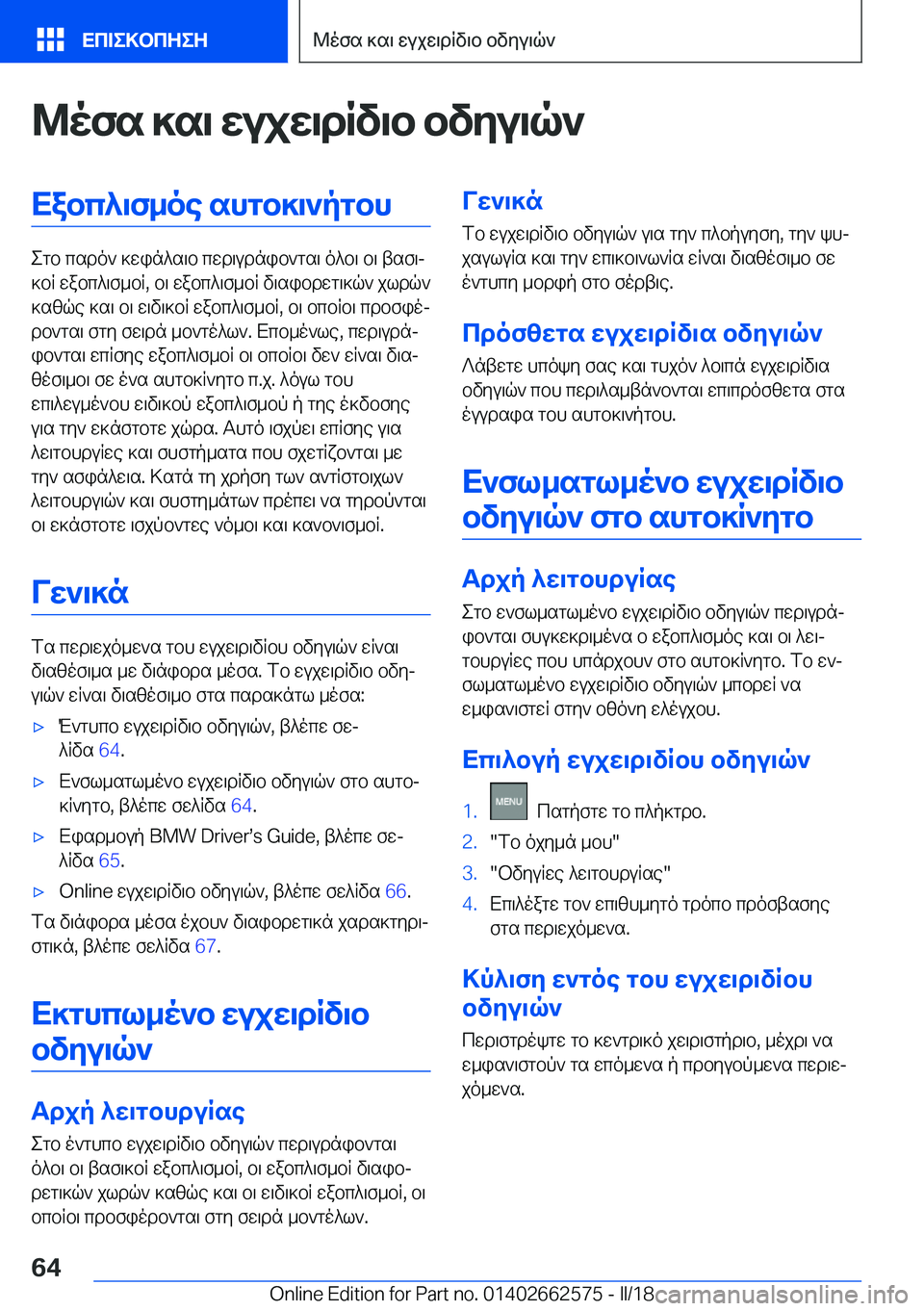 ΕΠΙΣΚΟΠΗΣΗ

Μέσα και εγχειρίδιο οδηγιών

Μέσα και εγχειρίδιο οδηγιών

Εξοπλισμός αυτοκινήτου

Στο παρόν κεφάλαιο περιγράφονται όλοι οι βασικοί εξοπλισμοί, οι εξοπλισμοί διαφορετικών χωρών καθώς και οι ειδικοί εξοπλισμοί, οι οποίοι προσφέρονται στη σειρά μοντέλων. Επομένως, περιγράφονται επίσης εξοπλισμοί οι οποίοι δεν είναι διαθέσιμοι σε ένα αυτοκίνητο π.χ. λόγω του επιλεγμένου ειδικού εξοπλισμού ή της έκδοσης για την εκάστοτε χώρα. Αυτό ισχύει επίσης για λειτουργίες και συστήματα που σχετίζονται με την ασφάλεια. Κατά τη χρήση των αντίστοιχων λειτουργιών και συστημάτων πρέπει να τηρούνται οι εκάστοτε ισχύοντες νόμοι και κανονισμοί.

Γενικά

Τα περιεχόμενα του εγχειριδίου οδηγιών είναι διαθέσιμα με διάφορα μέσα. Το εγχειρίδιο οδηγιών είναι διαθέσιμο στα παρακάτω μέσα:

▷ Έντυπο εγχειρίδιο οδηγιών, βλέπε σελίδα 64.

▷ Ενσωματωμένο εγχειρίδιο οδηγιών στο αυτοκίνητο, βλέπε σελίδα 64.

▷ Εφαρμογή BMW Driver's Guide, βλέπε σελίδα 65.

▷ Online εγχειρίδιο οδηγιών, βλέπε σελίδα 66.

Τα διάφορα μέσα έχουν διαφορετικά χαρακτηριστικά, βλέπε σελίδα 67.

Εκτυπωμένο εγχειρίδιο οδηγιών

Αρχή λειτουργίας

Στο έντυπο εγχειρίδιο οδηγιών περιγράφονται όλοι οι βασικοί εξοπλισμοί, οι εξοπλισμοί διαφορετικών χωρών καθώς και οι ειδικοί εξοπλισμοί, οι οποίοι προσφέρονται στη σειρά μοντέλων.

Γενικά

Το εγχειρίδιο οδηγιών για την πλοήγηση, την ψυχαγωγία και την επικοινωνία είναι διαθέσιμο σε έντυπη μορφή στο σέρβις.

Πρόσθετα εγχειρίδια οδηγιών

Λάβετε υπόψη σας και τυχόν λοιπά εγχειρίδια οδηγιών που περιλαμβάνονται επιπρόσθετα στα έγγραφα του αυτοκινήτου.

Ενσωματωμένο εγχειρίδιο οδηγιών στο αυτοκίνητο

Αρχή λειτουργίας

Στο ενσωματωμένο εγχειρίδιο οδηγιών περιγράφονται συγκεκριμένα ο εξοπλισμός και οι λειτουργίες που υπάρχουν στο αυτοκίνητο. Το ενσωματωμένο εγχειρίδιο οδηγιών μπορεί να εμφανιστεί στην οθόνη ελέγχου.

Επιλογή εγχειριδίου οδηγιών

1. MENU Πατήστε το πλήκτρο.
2. "Το όχημά μου"
3. "Οδηγίες λειτουργίας"
4. Επιλέξτε τον επιθυμητό τρόπο πρόσβασης στα περιεχόμενα.

Κύλιση εντός του εγχειριδίου οδηγιών

Περιστρέψτε το κεντρικό χειριστήριο, μέχρι να εμφανιστούν τα επόμενα ή προηγούμενα περιεχόμενα.

64

Online Edition for Part no. 01402662575 - II/18 carmanualsonline.info